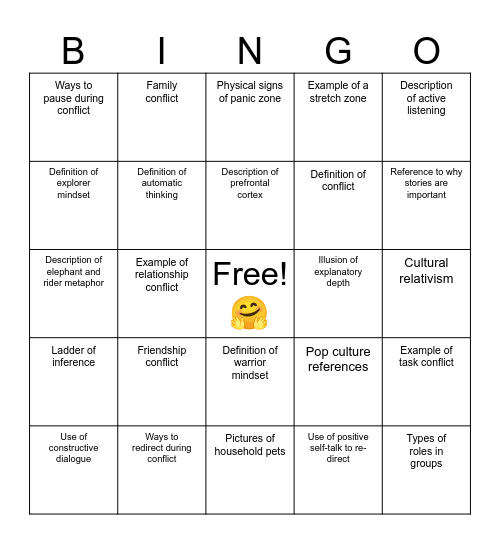 | B | I | N | G | O |
|---|---|---|---|---|
| Ways to pause during conflict | Family conflict | Physical signs of panic zone | Example of a stretch zone | Description of active listening |
| Definition of explorer mindset | Definition of automatic thinking | Description of prefrontal cortex | Definition of conflict | Reference to why stories are important |
| Description of elephant and rider metaphor | Example of relationship conflict | Free! 🤗 | Illusion of explanatory depth | Cultural relativism |
| Ladder of inference | Friendship conflict | Definition of warrior mindset | Pop culture references | Example of task conflict |
| Use of constructive dialogue | Ways to redirect during conflict | Pictures of household pets | Use of positive self-talk to re-direct | Types of roles in groups |